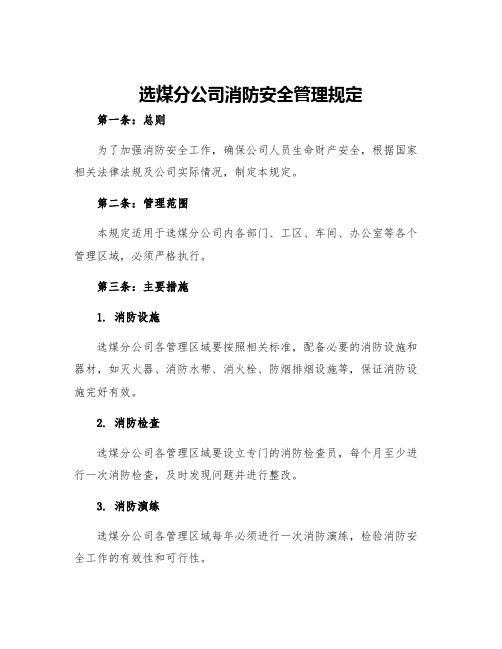 选煤分公司消防安全管理规定

第一条：总则

为了加强消防安全工作，确保公司人员生命财产安全，根据国家相关法律法规及公司实际情况，制定本规定。

第二条：管理范围

本规定适用于选煤分公司内各部门、工区、车间、办公室等各个管理区域，必须严格执行。

第三条：主要措施

1. 消防设施

选煤分公司各管理区域要按照相关标准，配备必要的消防设施和器材，如灭火器、消防水带、消火栓、防烟排烟设施等，保证消防设施完好有效。

2. 消防检查

选煤分公司各管理区域要设立专门的消防检查员，每个月至少进行一次消防检查，及时发现问题并进行整改。

3. 消防演练

选煤分公司各管理区域每年必须进行一次消防演练，检验消防安全工作的有效性和可行性。